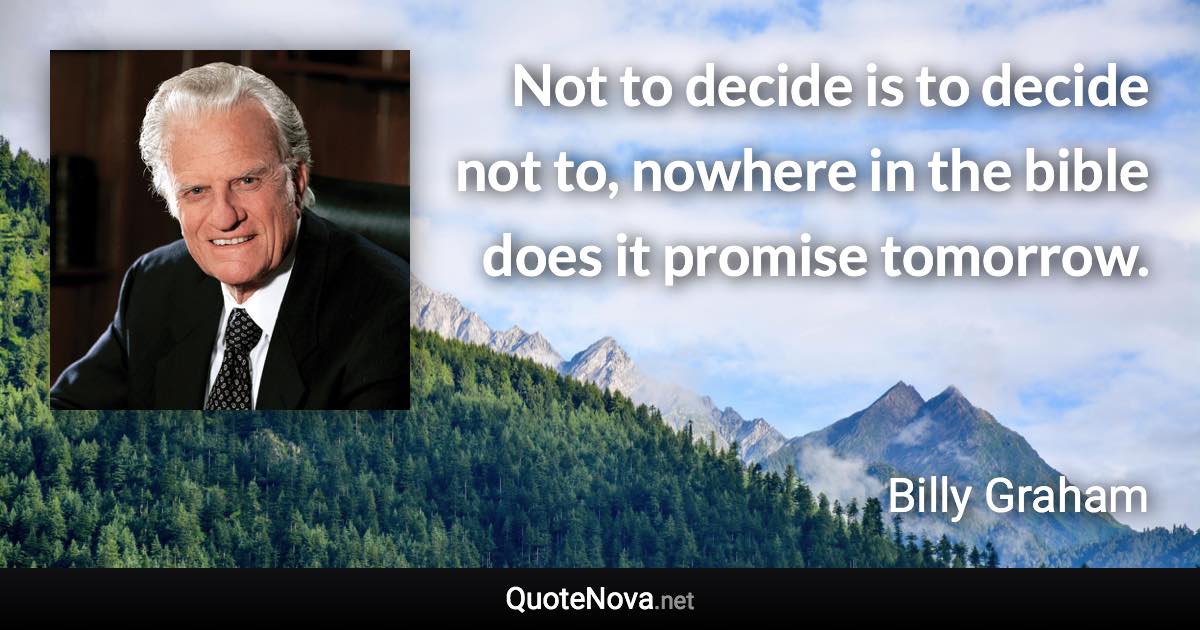 Not to decide is to decide not to, nowhere in the bible does it promise tomorrow.

Billy Graham

QuoteNova.net